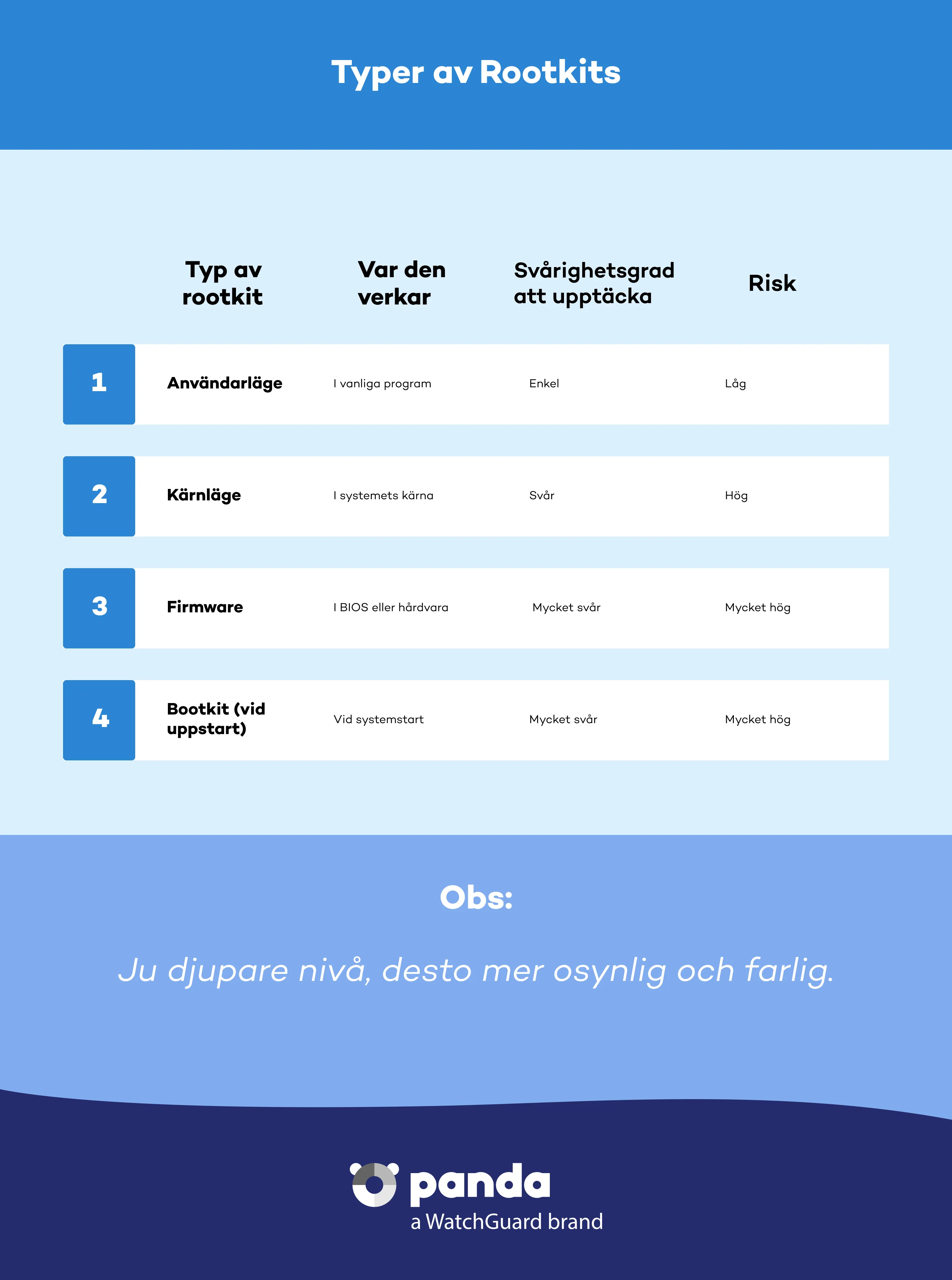 Typer av Rootkits

| | Typ av rootkit | Var den verkar | Svårighetsgrad att upptäcka | Risk |
|---|---|---|---|---|
| 1 | Användarläge | I vanliga program | Enkel | Låg |
| 2 | Kärnläge | I systemets kärna | Svår | Hög |
| 3 | Firmware | I BIOS eller hårdvara | Mycket svår | Mycket hög |
| 4 | Bootkit (vid uppstart) | Vid systemstart | Mycket svår | Mycket hög |

Obs:

Ju djupare nivå, desto mer osynlig och farlig.

panda
a WatchGuard brand